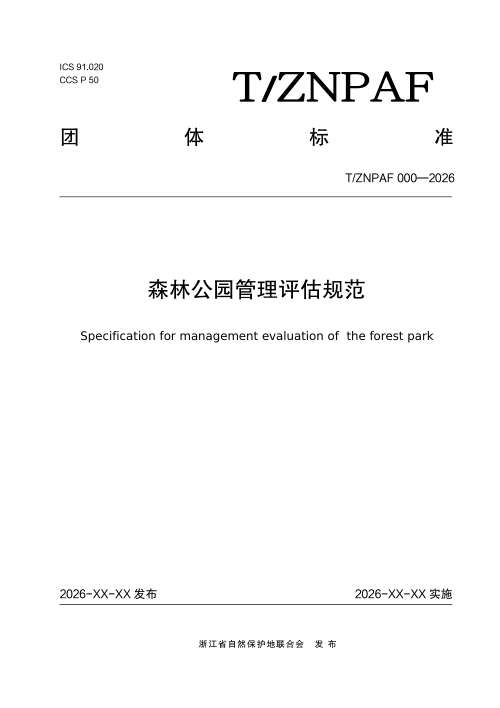 ICS 91.020
CCS P 50

T/ZNPAF

团 体 标 准

T/ZNPAF 000—2026

森林公园管理评估规范

Specification for management evaluation of the forest park

2026-XX-XX 发布

2026-XX-XX 实施

浙江省自然保护地联合会 发 布